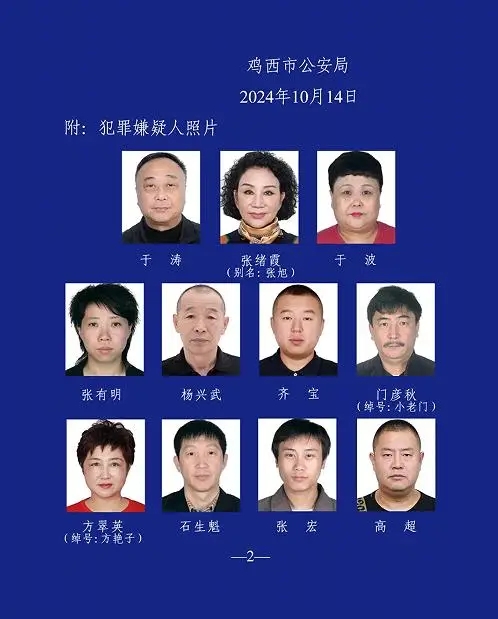 鸡西市公安局

2024年10月14日

附：犯罪嫌疑人照片

于　涛

张绪霞
（别名：张旭）

于　波

张有明

杨兴武

齐　宝

门彦秋
（绰号：小老门）

方翠英
（绰号：方艳子）

石生魁

张　宏

高　超

—2—